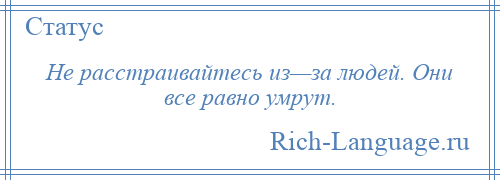 Статус

Не расстраивайтесь из—за людей. Они все равно умрут.

Rich-Language.ru